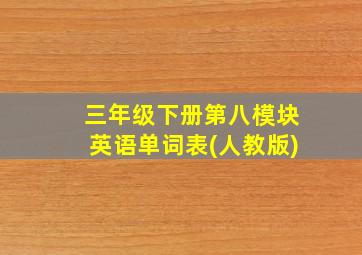 三年级下册第八模块
英语单词表(人教版)